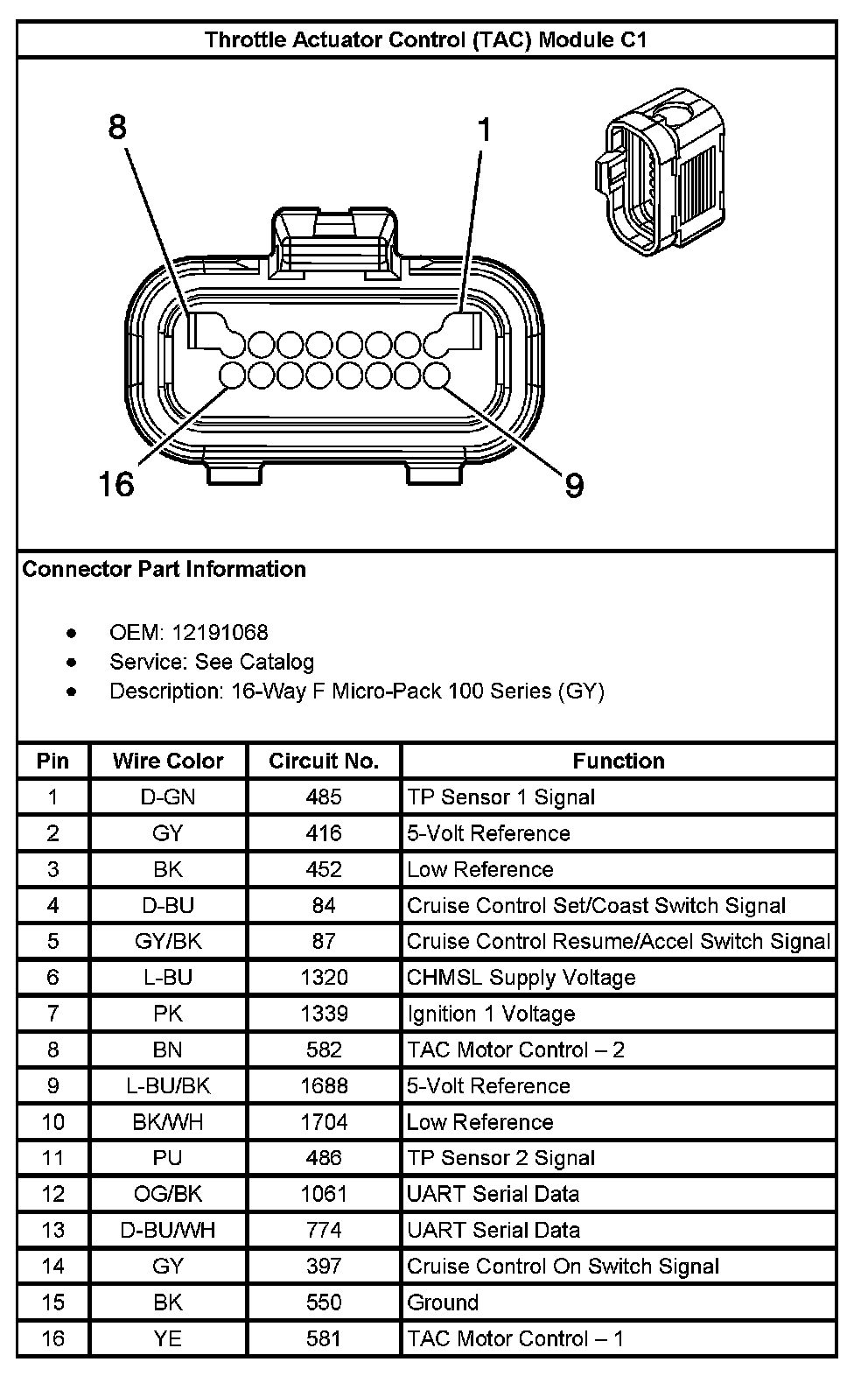 Throttle Actuator Control (TAC) Module C1

8
1
16
9

Connector Part Information

- OEM: 12191068
- Service: See Catalog
- Description: 16-Way F Micro-Pack 100 Series (GY)

| Pin | Wire Color | Circuit No. | Function |
|---|---|---|---|
| 1 | D-GN | 485 | TP Sensor 1 Signal |
| 2 | GY | 416 | 5-Volt Reference |
| 3 | BK | 452 | Low Reference |
| 4 | D-BU | 84 | Cruise Control Set/Coast Switch Signal |
| 5 | GY/BK | 87 | Cruise Control Resume/Accel Switch Signal |
| 6 | L-BU | 1320 | CHMSL Supply Voltage |
| 7 | PK | 1339 | Ignition 1 Voltage |
| 8 | BN | 582 | TAC Motor Control – 2 |
| 9 | L-BU/BK | 1688 | 5-Volt Reference |
| 10 | BK/WH | 1704 | Low Reference |
| 11 | PU | 486 | TP Sensor 2 Signal |
| 12 | OG/BK | 1061 | UART Serial Data |
| 13 | D-BU/WH | 774 | UART Serial Data |
| 14 | GY | 397 | Cruise Control On Switch Signal |
| 15 | BK | 550 | Ground |
| 16 | YE | 581 | TAC Motor Control – 1 |